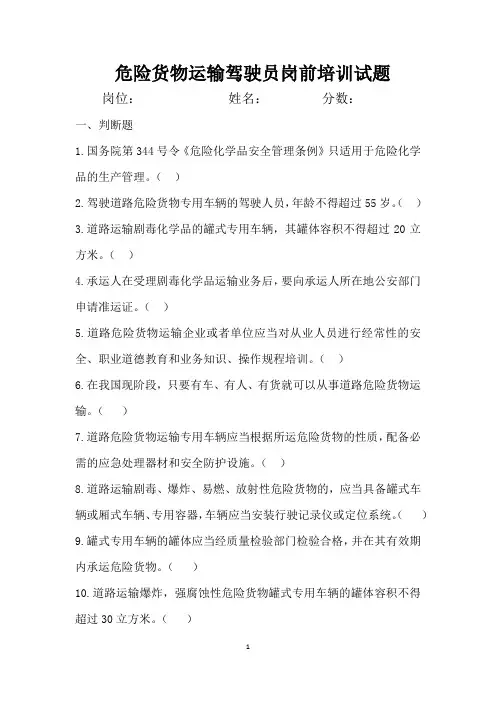 危险货物运输驾驶员岗前培训试题

岗位：　　　　姓名：　　　　分数：

一、判断题

1.国务院第 344 号令《危险化学品安全管理条例》只适用于危险化学品的生产管理。（ ）

2.驾驶道路危险货物专用车辆的驾驶人员，年龄不得超过 55 岁。（ ）

3.道路运输剧毒化学品的罐式专用车辆，其罐体容积不得超过 20 立方米。（ ）

4.承运人在受理剧毒化学品运输业务后，要向承运人所在地公安部门申请准运证。（ ）

5.道路危险货物运输企业或者单位应当对从业人员进行经常性的安全、职业道德教育和业务知识、操作规程培训。（ ）

6.在我国现阶段，只要有车、有人、有货就可以从事道路危险货物运输。（ ）

7.道路危险货物运输专用车辆应当根据所运危险货物的性质，配备必需的应急处理器材和安全防护设施。（ ）

8.道路运输剧毒、爆炸、易燃、放射性危险货物的，应当具备罐式车辆或厢式车辆、专用容器，车辆应当安装行驶记录仪或定位系统。（ ）

9.罐式专用车辆的罐体应当经质量检验部门检验合格，并在其有效期内承运危险货物。（ ）

10.道路运输爆炸，强腐蚀性危险货物罐式专用车辆的罐体容积不得超过 30 立方米。（ ）

1